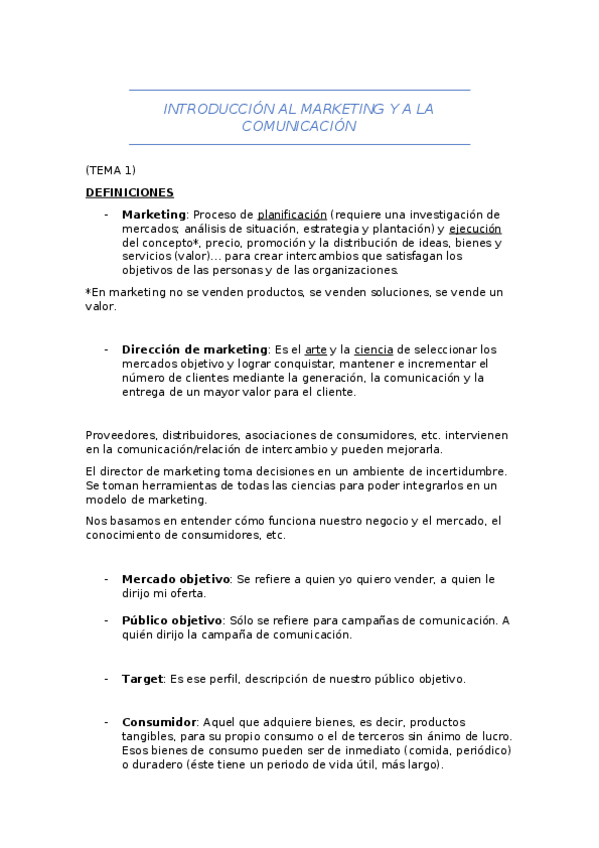 INTRODUCCIÓN AL MARKETING Y A LA COMUNICACIÓN

(TEMA 1)

DEFINICIONES

- Marketing: Proceso de planificación (requiere una investigación de mercados; análisis de situación, estrategia y plantación) y ejecución del concepto*, precio, promoción y la distribución de ideas, bienes y servicios (valor)… para crear intercambios que satisfagan los objetivos de las personas y de las organizaciones.

*En marketing no se venden productos, se venden soluciones, se vende un valor.

- Dirección de marketing: Es el arte y la ciencia de seleccionar los mercados objetivo y lograr conquistar, mantener e incrementar el número de clientes mediante la generación, la comunicación y la entrega de un mayor valor para el cliente.

Proveedores, distribuidores, asociaciones de consumidores, etc. intervienen en la comunicación/relación de intercambio y pueden mejorarla.

El director de marketing toma decisiones en un ambiente de incertidumbre. Se toman herramientas de todas las ciencias para poder integrarlos en un modelo de marketing.

Nos basamos en entender cómo funciona nuestro negocio y el mercado, el conocimiento de consumidores, etc.

- Mercado objetivo: Se refiere a quien yo quiero vender, a quien le dirijo mi oferta.

- Público objetivo: Sólo se refiere para campañas de comunicación. A quién dirijo la campaña de comunicación.

- Target: Es ese perfil, descripción de nuestro público objetivo.

- Consumidor: Aquel que adquiere bienes, es decir, productos tangibles, para su propio consumo o el de terceros sin ánimo de lucro. Esos bienes de consumo pueden ser de inmediato (comida, periódico) o duradero (éste tiene un periodo de vida útil, más largo).